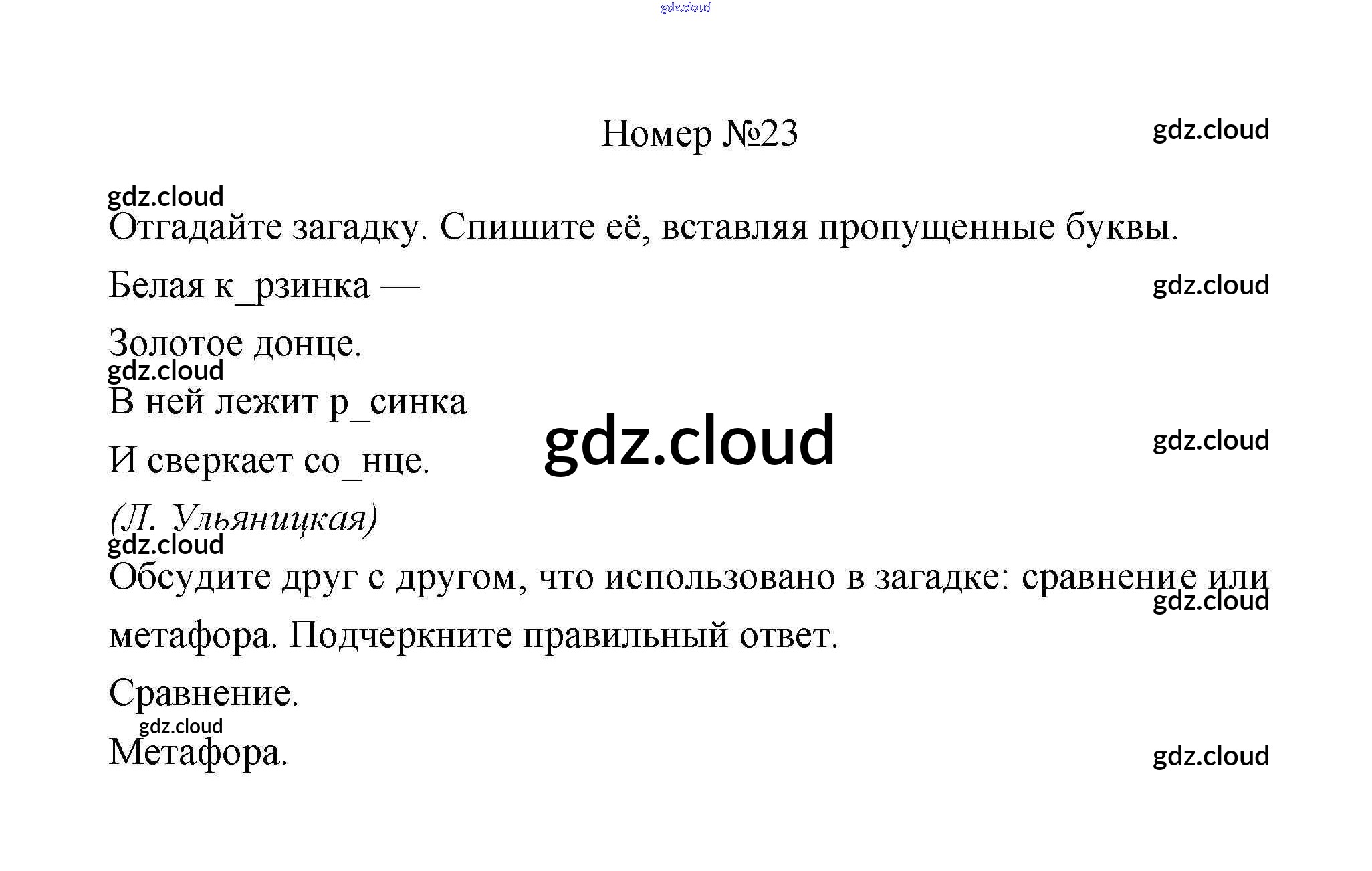 Номер №23

Отгадайте загадку. Спишите её, вставляя пропущенные буквы.

Белая к_рзинка —
Золотое донце.
В ней лежит р_синка
И сверкает со_нце.
(Л. Ульяницкая)

Обсудите друг с другом, что использовано в загадке: сравнение или метафора. Подчеркните правильный ответ.

Сравнение.

Метафора.

gdz.cloud